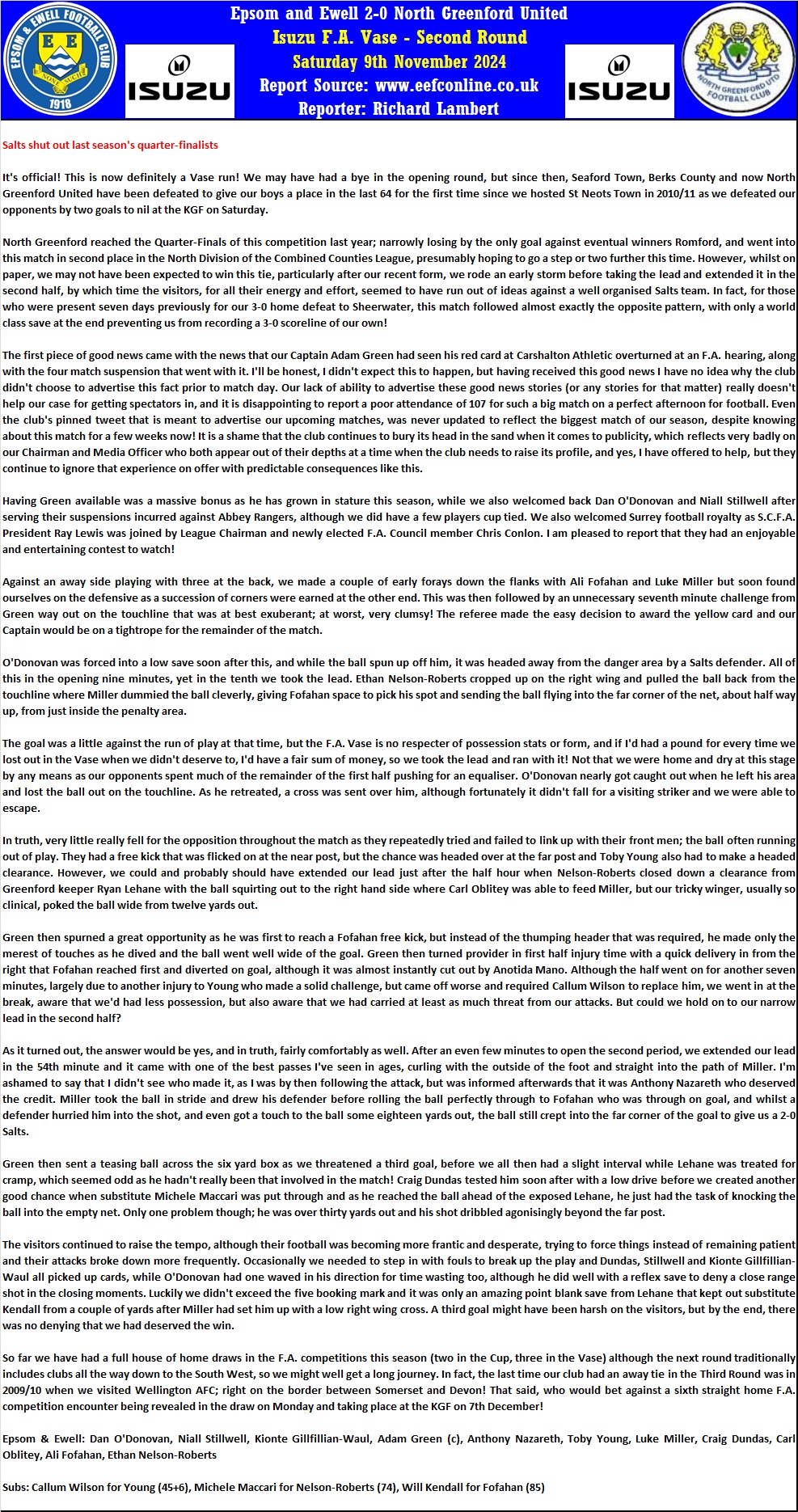 EPSOM & EWELL FOOTBALL CLUB
E E
NONE SUCH
1918

ISUZU

Epsom and Ewell 2-0 North Greenford United
Isuzu F.A. Vase - Second Round
Saturday 9th November 2024
Report Source: www.eefconline.co.uk
Reporter: Richard Lambert

ISUZU

NORTH GREENFORD UTD FOOTBALL CLUB

Salts shut out last season's quarter-finalists

It's official! This is now definitely a Vase run! We may have had a bye in the opening round, but since then, Seaford Town, Berks County and now North Greenford United have been defeated to give our boys a place in the last 64 for the first time since we hosted St Neots Town in 2010/11 as we defeated our opponents by two goals to nil at the KGF on Saturday.

North Greenford reached the Quarter-Finals of this competition last year; narrowly losing by the only goal against eventual winners Romford, and went into this match in second place in the North Division of the Combined Counties League, presumably hoping to go a step or two further this time. However, whilst on paper, we may not have been expected to win this tie, particularly after our recent form, we rode an early storm before taking the lead and extended it in the second half, by which time the visitors, for all their energy and effort, seemed to have run out of ideas against a well organised Salts team. In fact, for those who were present seven days previously for our 3-0 home defeat to Sheerwater, this match followed almost exactly the opposite pattern, with only a world class save at the end preventing us from recording a 3-0 scoreline of our own!

The first piece of good news came with the news that our Captain Adam Green had seen his red card at Carshalton Athletic overturned at an F.A. hearing, along with the four match suspension that went with it. I'll be honest, I didn't expect this to happen, but having received this good news I have no idea why the club didn't choose to advertise this fact prior to match day. Our lack of ability to advertise these good news stories (or any stories for that matter) really doesn't help our case for getting spectators in, and it is disappointing to report a poor attendance of 107 for such a big match on a perfect afternoon for football. Even the club's pinned tweet that is meant to advertise our upcoming matches, was never updated to reflect the biggest match of our season, despite knowing about this match for a few weeks now! It is a shame that the club continues to bury its head in the sand when it comes to publicity, which reflects very badly on our Chairman and Media Officer who both appear out of their depths at a time when the club needs to raise its profile, and yes, I have offered to help, but they continue to ignore that experience on offer with predictable consequences like this.

Having Green available was a massive bonus as he has grown in stature this season, while we also welcomed back Dan O'Donovan and Niall Stillwell after serving their suspensions incurred against Abbey Rangers, although we did have a few players cup tied. We also welcomed Surrey football royalty as S.C.F.A. President Ray Lewis was joined by League Chairman and newly elected F.A. Council member Chris Conlon. I am pleased to report that they had an enjoyable and entertaining contest to watch!

Against an away side playing with three at the back, we made a couple of early forays down the flanks with Ali Fofahan and Luke Miller but soon found ourselves on the defensive as a succession of corners were earned at the other end. This was then followed by an unnecessary seventh minute challenge from Green way out on the touchline that was at best exuberant; at worst, very clumsy! The referee made the easy decision to award the yellow card and our Captain would be on a tightrope for the remainder of the match.

O'Donovan was forced into a low save soon after this, and while the ball spun up off him, it was headed away from the danger area by a Salts defender. All of this in the opening nine minutes, yet in the tenth we took the lead. Ethan Nelson-Roberts cropped up on the right wing and pulled the ball back from the touchline where Miller dummied the ball cleverly, giving Fofahan space to pick his spot and sending the ball flying into the far corner of the net, about half way up, from just inside the penalty area.

The goal was a little against the run of play at that time, but the F.A. Vase is no respecter of possession stats or form, and if I'd had a pound for every time we lost out in the Vase when we didn't deserve to, I'd have a fair sum of money, so we took the lead and ran with it! Not that we were home and dry at this stage by any means as our opponents spent much of the remainder of the first half pushing for an equaliser. O'Donovan nearly got caught out when he left his area and lost the ball out on the touchline. As he retreated, a cross was sent over him, although fortunately it didn't fall for a visiting striker and we were able to escape.

In truth, very little really fell for the opposition throughout the match as they repeatedly tried and failed to link up with their front men; the ball often running out of play. They had a free kick that was flicked on at the near post, but the chance was headed over at the far post and Toby Young also had to make a headed clearance. However, we could and probably should have extended our lead just after the half hour when Nelson-Roberts closed down a clearance from Greenford keeper Ryan Lehane with the ball squirting out to the right hand side where Carl Oblitey was able to feed Miller, but our tricky winger, usually so clinical, poked the ball wide from twelve yards out.

Green then spurned a great opportunity as he was first to reach a Fofahan free kick, but instead of the thumping header that was required, he made only the merest of touches as he dived and the ball went well wide of the goal. Green then turned provider in first half injury time with a quick delivery in from the right that Fofahan reached first and diverted on goal, although it was almost instantly cut out by Anotida Mano. Although the half went on for another seven minutes, largely due to another injury to Young who made a solid challenge, but came off worse and required Callum Wilson to replace him, we went in at the break, aware that we'd had less possession, but also aware that we had carried at least as much threat from our attacks. But could we hold on to our narrow lead in the second half?

As it turned out, the answer would be yes, and in truth, fairly comfortably as well. After an even few minutes to open the second period, we extended our lead in the 54th minute and it came with one of the best passes I've seen in ages, curling with the outside of the foot and straight into the path of Miller. I'm ashamed to say that I didn't see who made it, as I was by then following the attack, but was informed afterwards that it was Anthony Nazareth who deserved the credit. Miller took the ball in stride and drew his defender before rolling the ball perfectly through to Fofahan who was through on goal, and whilst a defender hurried him into the shot, and even got a touch to the ball some eighteen yards out, the ball still crept into the far corner of the goal to give us a 2-0 Salts.

Green then sent a teasing ball across the six yard box as we threatened a third goal, before we all then had a slight interval while Lehane was treated for cramp, which seemed odd as he hadn't really been that involved in the match! Craig Dundas tested him soon after with a low drive before we created another good chance when substitute Michele Maccari was put through and as he reached the ball ahead of the exposed Lehane, he just had the task of knocking the ball into the empty net. Only one problem though; he was over thirty yards out and his shot dribbled agonisingly beyond the far post.

The visitors continued to raise the tempo, although their football was becoming more frantic and desperate, trying to force things instead of remaining patient and their attacks broke down more frequently. Occasionally we needed to step in with fouls to break up the play and Dundas, Stillwell and Kionte Gillfillian-Waul all picked up cards, while O'Donovan had one waved in his direction for time wasting too, although he did well with a reflex save to deny a close range shot in the closing moments. Luckily we didn't exceed the five booking mark and it was only an amazing point blank save from Lehane that kept out substitute Kendall from a couple of yards after Miller had set him up with a low right wing cross. A third goal might have been harsh on the visitors, but by the end, there was no denying that we had deserved the win.

So far we have had a full house of home draws in the F.A. competitions this season (two in the Cup, three in the Vase) although the next round traditionally includes clubs all the way down to the South West, so we might well get a long journey. In fact, the last time our club had an away tie in the Third Round was in 2009/10 when we visited Wellington AFC; right on the border between Somerset and Devon! That said, who would bet against a sixth straight home F.A. competition encounter being revealed in the draw on Monday and taking place at the KGF on 7th December!

Epsom & Ewell: Dan O'Donovan, Niall Stillwell, Kionte Gillfillian-Waul, Adam Green (c), Anthony Nazareth, Toby Young, Luke Miller, Craig Dundas, Carl Oblitey, Ali Fofahan, Ethan Nelson-Roberts

Subs: Callum Wilson for Young (45+6), Michele Maccari for Nelson-Roberts (74), Will Kendall for Fofahan (85)